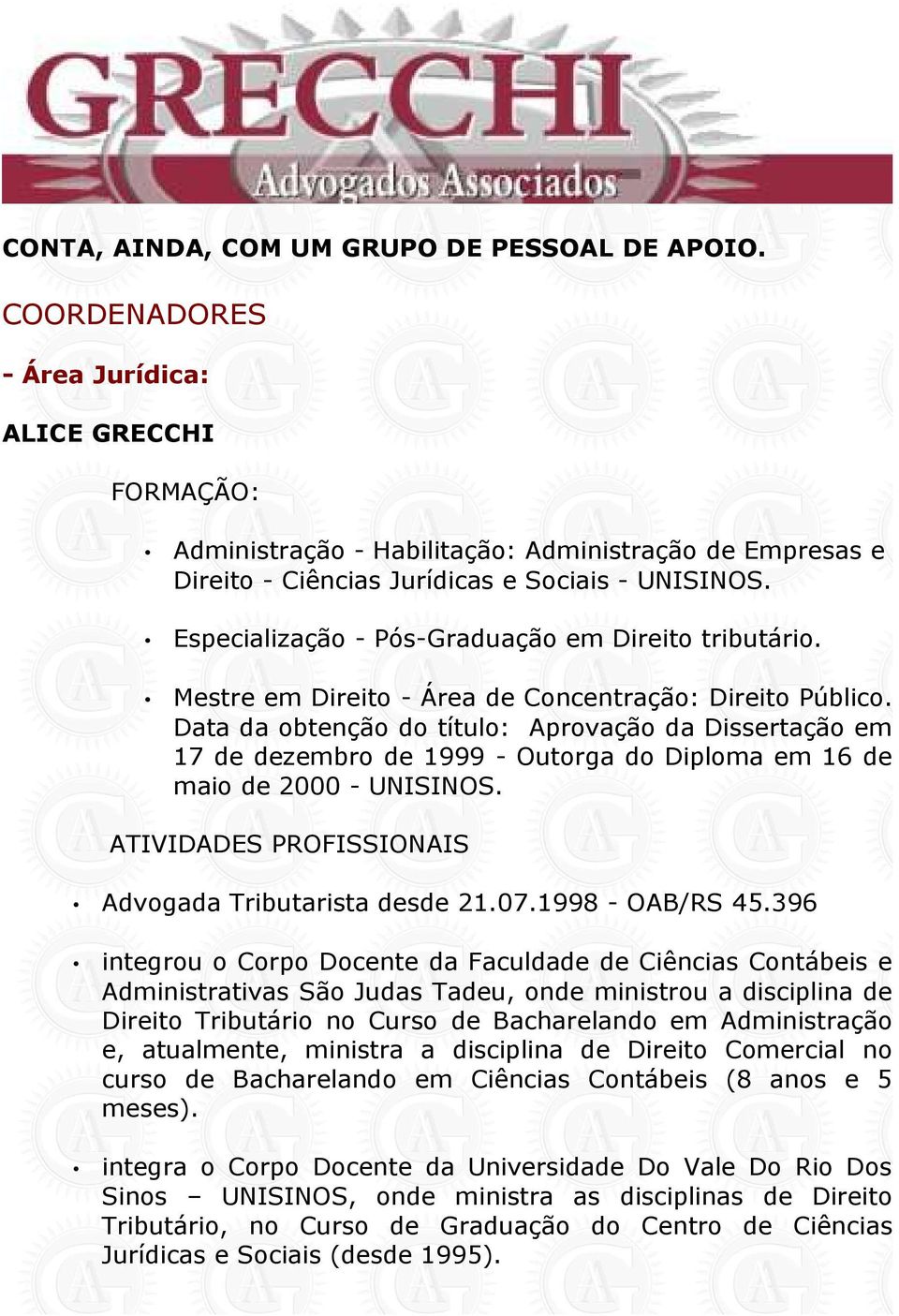 GRECCHI
Advogados Associados

CONTA, AINDA, COM UM GRUPO DE PESSOAL DE APOIO.

COORDENADORES

- Área Jurídica:

ALICE GRECCHI

FORMAÇÃO:

• Administração - Habilitação: Administração de Empresas e Direito - Ciências Jurídicas e Sociais - UNISINOS.

• Especialização - Pós-Graduação em Direito tributário.

• Mestre em Direito - Área de Concentração: Direito Público. Data da obtenção do título: Aprovação da Dissertação em 17 de dezembro de 1999 - Outorga do Diploma em 16 de maio de 2000 - UNISINOS.

ATIVIDADES PROFISSIONAIS

• Advogada Tributarista desde 21.07.1998 - OAB/RS 45.396

• integrou o Corpo Docente da Faculdade de Ciências Contábeis e Administrativas São Judas Tadeu, onde ministrou a disciplina de Direito Tributário no Curso de Bacharelando em Administração e, atualmente, ministra a disciplina de Direito Comercial no curso de Bacharelando em Ciências Contábeis (8 anos e 5 meses).

• integra o Corpo Docente da Universidade Do Vale Do Rio Dos Sinos – UNISINOS, onde ministra as disciplinas de Direito Tributário, no Curso de Graduação do Centro de Ciências Jurídicas e Sociais (desde 1995).